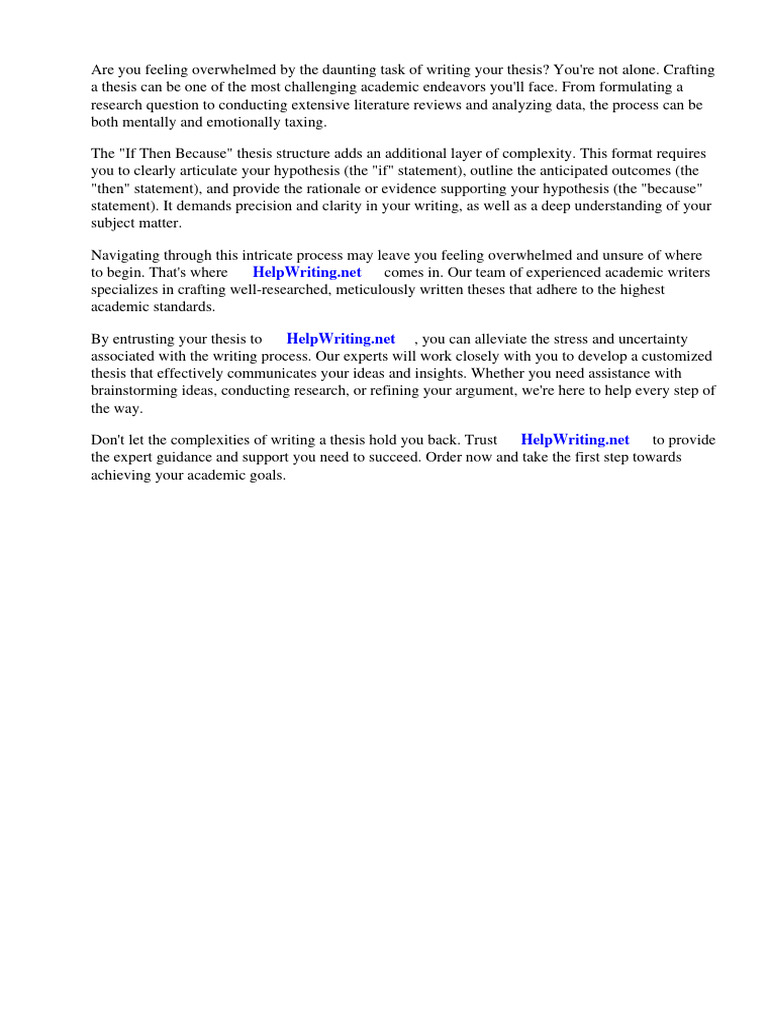 Are you feeling overwhelmed by the daunting task of writing your thesis? You're not alone. Crafting a thesis can be one of the most challenging academic endeavors you'll face. From formulating a research question to conducting extensive literature reviews and analyzing data, the process can be both mentally and emotionally taxing.

The "If Then Because" thesis structure adds an additional layer of complexity. This format requires you to clearly articulate your hypothesis (the "if" statement), outline the anticipated outcomes (the "then" statement), and provide the rationale or evidence supporting your hypothesis (the "because" statement). It demands precision and clarity in your writing, as well as a deep understanding of your subject matter.

Navigating through this intricate process may leave you feeling overwhelmed and unsure of where to begin. That's where HelpWriting.net comes in. Our team of experienced academic writers specializes in crafting well-researched, meticulously written theses that adhere to the highest academic standards.

By entrusting your thesis to HelpWriting.net , you can alleviate the stress and uncertainty associated with the writing process. Our experts will work closely with you to develop a customized thesis that effectively communicates your ideas and insights. Whether you need assistance with brainstorming ideas, conducting research, or refining your argument, we're here to help every step of the way.

Don't let the complexities of writing a thesis hold you back. Trust HelpWriting.net to provide the expert guidance and support you need to succeed. Order now and take the first step towards achieving your academic goals.